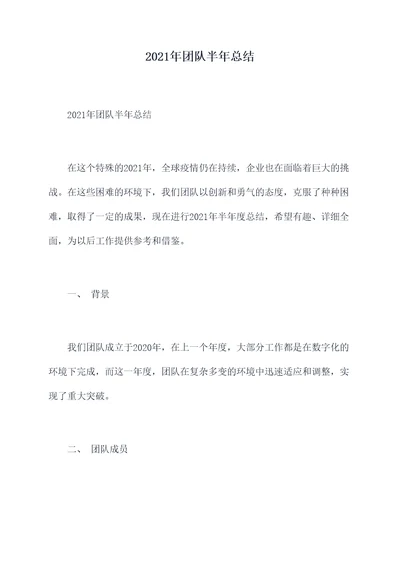 2021年团队半年总结

2021年团队半年总结

在这个特殊的2021年，全球疫情仍在持续，企业也在面临着巨大的挑战。在这些困难的环境下，我们团队以创新和勇气的态度，克服了种种困难，取得了一定的成果，现在进行2021年半年度总结，希望有趣、详细全面，为以后工作提供参考和借鉴。

一、 背景

我们团队成立于2020年，在上一个年度，大部分工作都是在数字化的环境下完成，而这一年度，团队在复杂多变的环境中迅速适应和调整，实现了重大突破。

二、 团队成员